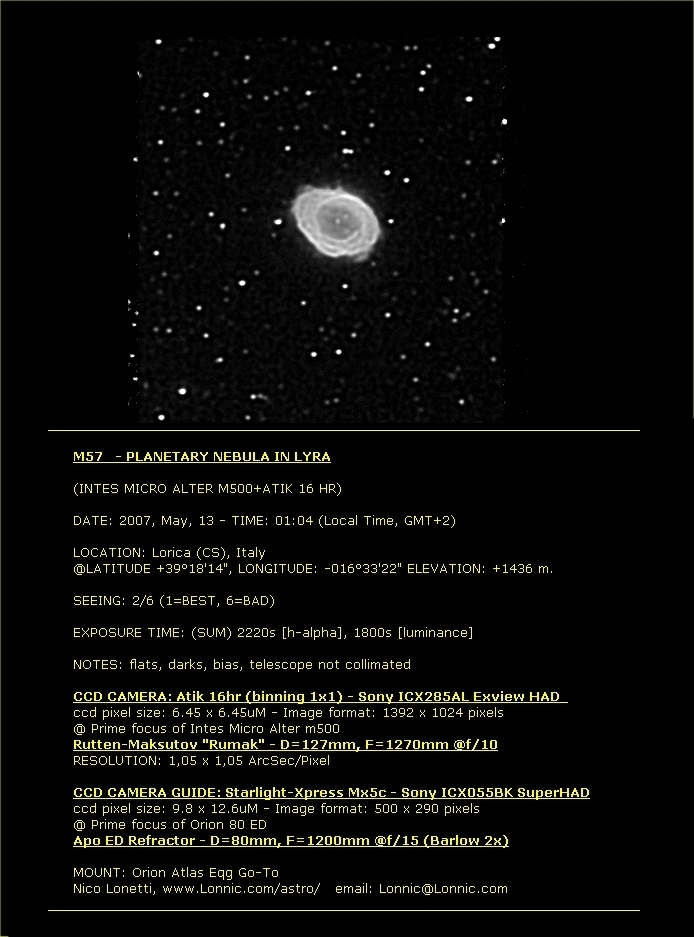 M57  - PLANETARY NEBULA IN LYRA

(INTES MICRO ALTER M500+ATIK 16 HR)

DATE: 2007, May, 13 - TIME: 01:04 (Local Time, GMT+2)

LOCATION: Lorica (CS), Italy
@LATITUDE +39°18'14", LONGITUDE: -016°33'22" ELEVATION: +1436 m.

SEEING: 2/6 (1=BEST, 6=BAD)

EXPOSURE TIME: (SUM) 2220s [h-alpha], 1800s [luminance]

NOTES: flats, darks, bias, telescope not collimated

CCD CAMERA: Atik 16hr (binning 1x1) - Sony ICX285AL Exview HAD
ccd pixel size: 6.45 x 6.45uM - Image format: 1392 x 1024 pixels
@ Prime focus of Intes Micro Alter m500
Rutten-Maksutov "Rumak" - D=127mm, F=1270mm @f/10
RESOLUTION: 1,05 x 1,05 ArcSec/Pixel

CCD CAMERA GUIDE: Starlight-Xpress Mx5c - Sony ICX055BK SuperHAD
ccd pixel size: 9.8 x 12.6uM - Image format: 500 x 290 pixels
@ Prime focus of Orion 80 ED
Apo ED Refractor - D=80mm, F=1200mm @f/15 (Barlow 2x)

MOUNT: Orion Atlas Eqg Go-To
Nico Lonetti, www.Lonnic.com/astro/   email: Lonnic@Lonnic.com